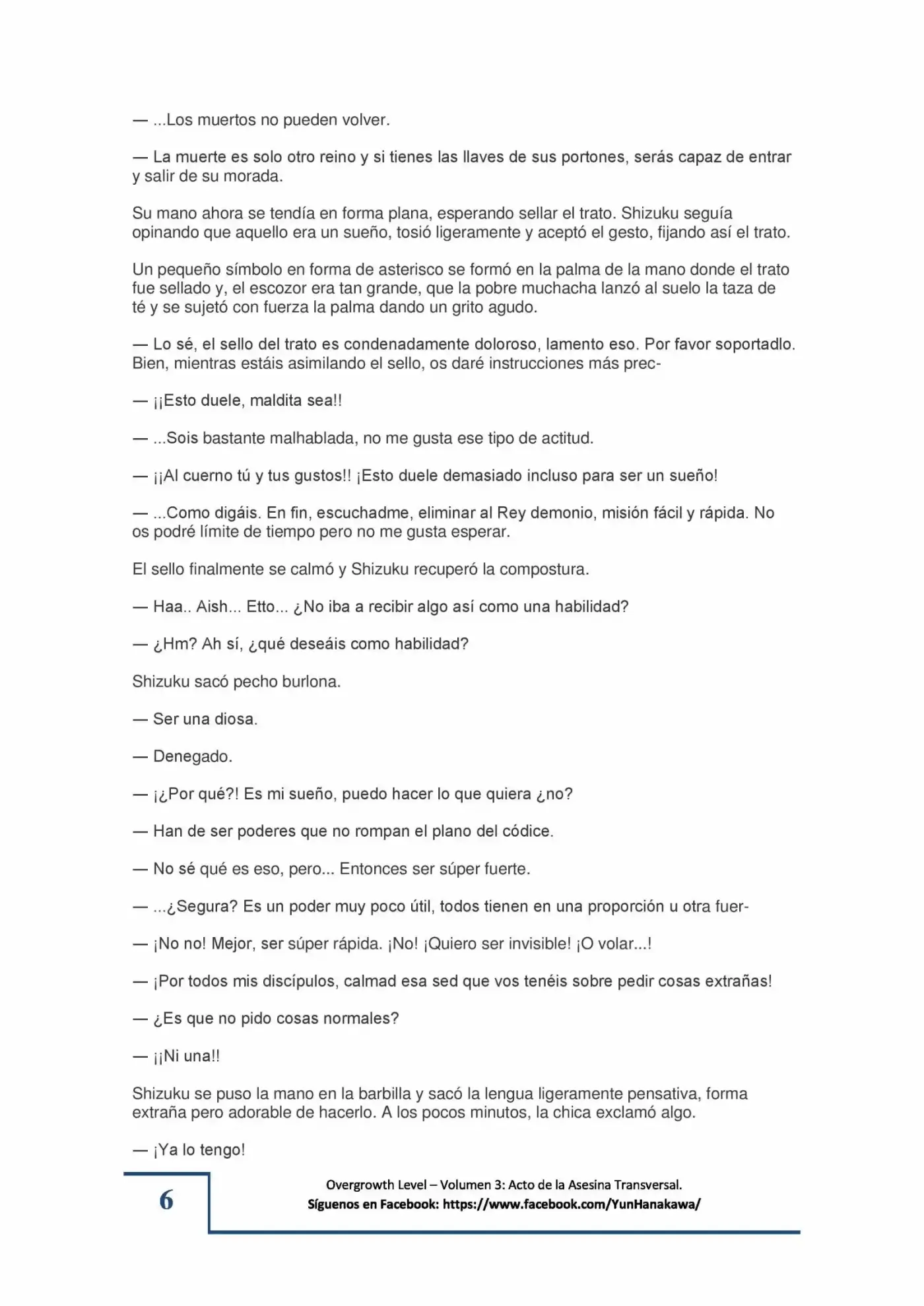 — ...Los muertos no pueden volver.

— La muerte es solo otro reino y si tienes las llaves de sus portones, serás capaz de entrar y salir de su morada.

Su mano ahora se tendía en forma plana, esperando sellar el trato. Shizuku seguía opinando que aquello era un sueño, tosió ligeramente y aceptó el gesto, fijando así el trato.

Un pequeño símbolo en forma de asterisco se formó en la palma de la mano donde el trato fue sellado y, el escozor era tan grande, que la pobre muchacha lanzó al suelo la taza de té y se sujetó con fuerza la palma dando un grito agudo.

— Lo sé, el sello del trato es condenadamente doloroso, lamento eso. Por favor soportadlo. Bien, mientras estáis asimilando el sello, os daré instrucciones más prec-

— ¡¡Esto duele, maldita sea!!

— ...Sois bastante malhablada, no me gusta ese tipo de actitud.

— ¡¡Al cuerno tú y tus gustos!! ¡Esto duele demasiado incluso para ser un sueño!

— ...Como digáis. En fin, escuchadme, eliminar al Rey demonio, misión fácil y rápida. No os podré límite de tiempo pero no me gusta esperar.

El sello finalmente se calmó y Shizuku recuperó la compostura.

— Haa.. Aish... Etto... ¿No iba a recibir algo así como una habilidad?

— ¿Hm? Ah sí, ¿qué deseáis como habilidad?

Shizuku sacó pecho burlona.

— Ser una diosa.

— Denegado.

— ¡¿Por qué?! Es mi sueño, puedo hacer lo que quiera ¿no?

— Han de ser poderes que no rompan el plano del códice.

— No sé qué es eso, pero... Entonces ser súper fuerte.

— ...¿Segura? Es un poder muy poco útil, todos tienen en una proporción u otra fuer-

— ¡No no! Mejor, ser súper rápida. ¡No! ¡Quiero ser invisible! ¡O volar...!

— ¡Por todos mis discípulos, calmad esa sed que vos tenéis sobre pedir cosas extrañas!

— ¿Es que no pido cosas normales?

— ¡¡Ni una!!

Shizuku se puso la mano en la barbilla y sacó la lengua ligeramente pensativa, forma extraña pero adorable de hacerlo. A los pocos minutos, la chica exclamó algo.

— ¡Ya lo tengo!

6

Overgrowth Level – Volumen 3: Acto de la Asesina Transversal.
Síguenos en Facebook: https://www.facebook.com/YunHanakawa/